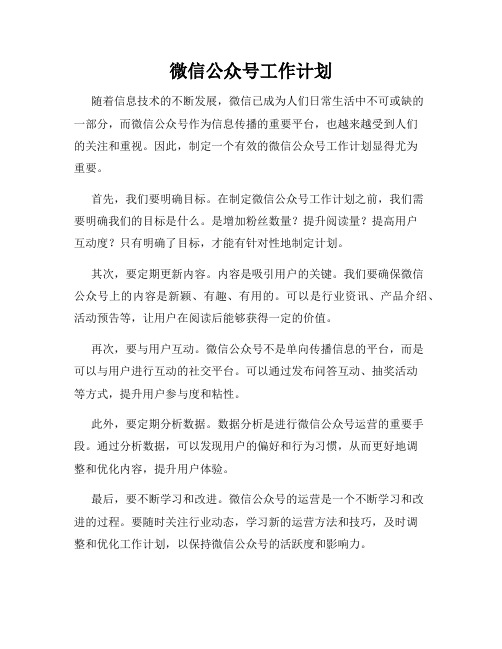 微信公众号工作计划

随着信息技术的不断发展，微信已成为人们日常生活中不可或缺的一部分，而微信公众号作为信息传播的重要平台，也越来越受到人们的关注和重视。因此，制定一个有效的微信公众号工作计划显得尤为重要。

首先，我们要明确目标。在制定微信公众号工作计划之前，我们需要明确我们的目标是什么。是增加粉丝数量？提升阅读量？提高用户互动度？只有明确了目标，才能有针对性地制定计划。

其次，要定期更新内容。内容是吸引用户的关键。我们要确保微信公众号上的内容是新颖、有趣、有用的。可以是行业资讯、产品介绍、活动预告等，让用户在阅读后能够获得一定的价值。

再次，要与用户互动。微信公众号不是单向传播信息的平台，而是可以与用户进行互动的社交平台。可以通过发布问答互动、抽奖活动等方式，提升用户参与度和粘性。

此外，要定期分析数据。数据分析是进行微信公众号运营的重要手段。通过分析数据，可以发现用户的偏好和行为习惯，从而更好地调整和优化内容，提升用户体验。

最后，要不断学习和改进。微信公众号的运营是一个不断学习和改进的过程。要随时关注行业动态，学习新的运营方法和技巧，及时调整和优化工作计划，以保持微信公众号的活跃度和影响力。